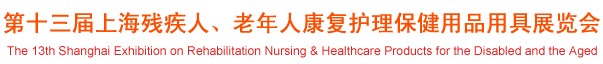 第十三届上海残疾人、老年人康复护理保健用品用具展览会
The 13th Shanghai Exhibition on Rehabilitation Nursing & Healthcare Products for the Disabled and the Aged